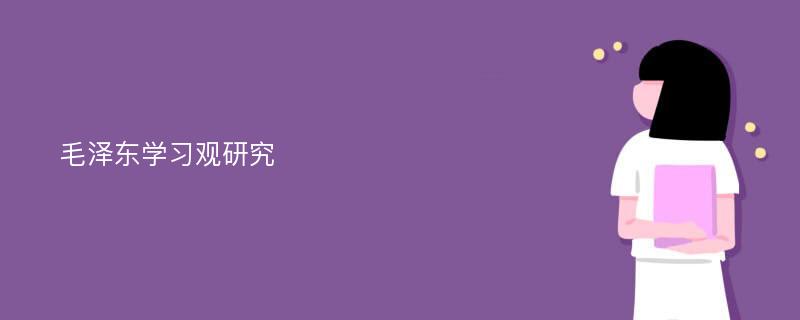 毛泽东学习观研究